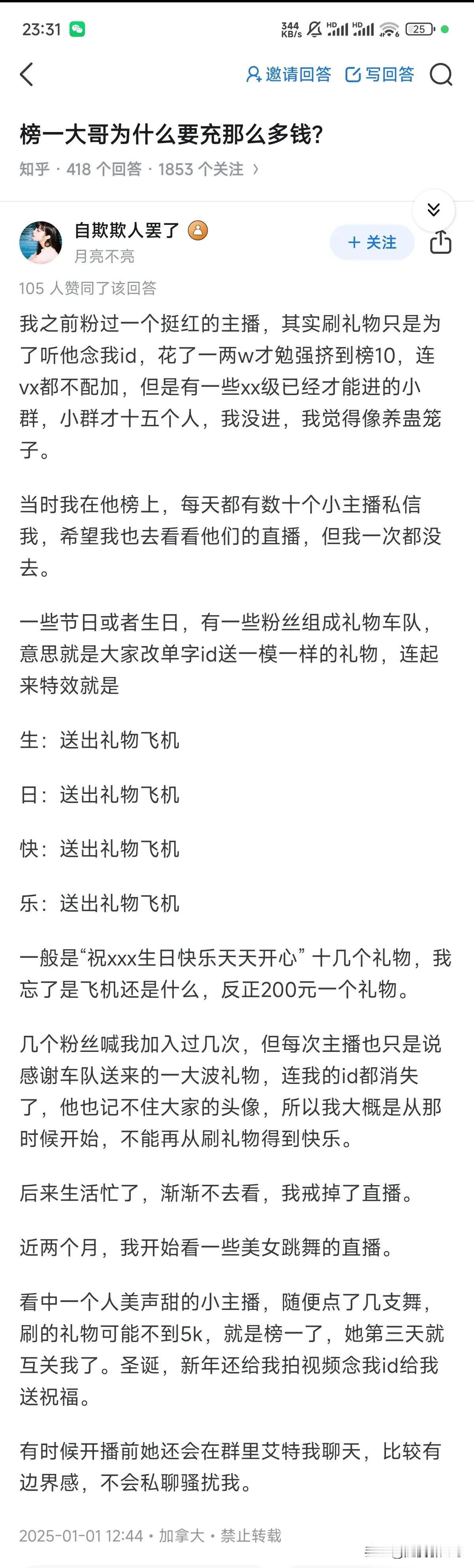 23:31 344 KB/s HD HD 25

邀请回答 写回答

榜一大哥为什么要充那么多钱?

知乎 · 418 个回答 · 1853 个关注 ›

自欺欺人罢了

月亮不亮

+ 关注

105 人赞同了该回答

我之前粉过一个挺红的主播，其实刷礼物只是为了听他念我id，花了一两w才勉强挤到榜10，连vx都不配加，但是有一些xx级已经才能进的小群，小群才十五个人，我没进，我觉得像养蛊笼子。

当时我在他榜上，每天都有数十个小主播私信我，希望我也去看看他们的直播，但我一次都没去。

一些节日或者生日，有一些粉丝组成礼物车队，意思就是大家改单字id送一模一样的礼物，连起来特效就是

生：送出礼物飞机

日：送出礼物飞机

快：送出礼物飞机

乐：送出礼物飞机

一般是“祝xxx生日快乐天天开心” 十几个礼物，我忘了是飞机还是什么，反正200元一个礼物。

几个粉丝喊我加入过几次，但每次主播也只是说感谢车队送来的一大波礼物，连我的id都消失了，他也记不住大家的头像，所以我大概是从那时候开始，不能再从刷礼物得到快乐。

后来生活忙了，渐渐不去看，我戒掉了直播。

近两个月，我开始看一些美女跳舞的直播。

看中一个人美声甜的小主播，随便点了几支舞，刷的礼物可能不到5k，就是榜一了，她第三天就互关我了。圣诞，新年还给我拍视频念我id给我送祝福。

有时候开播前她还会在群里艾特我聊天，比较有边界感，不会私聊骚扰我。

2025-01-01 12:44 · 加拿大 · 禁止转载